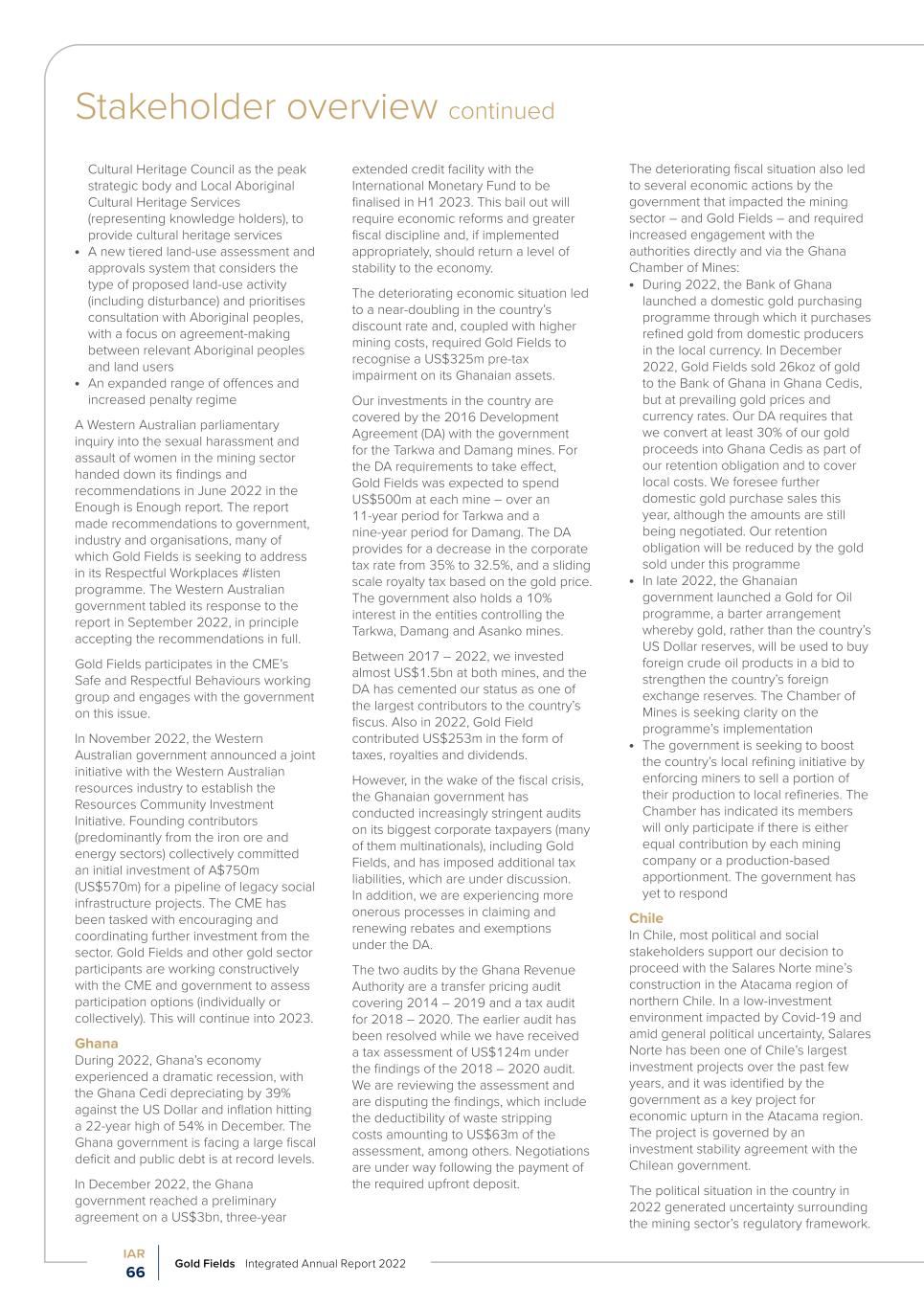 Stakeholder overview continued

Cultural Heritage Council as the peak strategic body and Local Aboriginal Cultural Heritage Services (representing knowledge holders), to provide cultural heritage services
• A new tiered land-use assessment and approvals system that considers the type of proposed land-use activity (including disturbance) and prioritises consultation with Aboriginal peoples, with a focus on agreement-making between relevant Aboriginal peoples and land users
• An expanded range of offences and increased penalty regime

A Western Australian parliamentary inquiry into the sexual harassment and assault of women in the mining sector handed down its findings and recommendations in June 2022 in the Enough is Enough report. The report made recommendations to government, industry and organisations, many of which Gold Fields is seeking to address in its Respectful Workplaces #listen programme. The Western Australian government tabled its response to the report in September 2022, in principle accepting the recommendations in full.

Gold Fields participates in the CME's Safe and Respectful Behaviours working group and engages with the government on this issue.

In November 2022, the Western Australian government announced a joint initiative with the Western Australian resources industry to establish the Resources Community Investment Initiative. Founding contributors (predominantly from the iron ore and energy sectors) collectively committed an initial investment of A$750m (US$570m) for a pipeline of legacy social infrastructure projects. The CME has been tasked with encouraging and coordinating further investment from the sector. Gold Fields and other gold sector participants are working constructively with the CME and government to assess participation options (individually or collectively). This will continue into 2023.

Ghana
During 2022, Ghana's economy experienced a dramatic recession, with the Ghana Cedi depreciating by 39% against the US Dollar and inflation hitting a 22-year high of 54% in December. The Ghana government is facing a large fiscal deficit and public debt is at record levels.

In December 2022, the Ghana government reached a preliminary agreement on a US$3bn, three-year extended credit facility with the International Monetary Fund to be finalised in H1 2023. This bail out will require economic reforms and greater fiscal discipline and, if implemented appropriately, should return a level of stability to the economy.

The deteriorating economic situation led to a near-doubling in the country's discount rate and, coupled with higher mining costs, required Gold Fields to recognise a US$325m pre-tax impairment on its Ghanaian assets.

Our investments in the country are covered by the 2016 Development Agreement (DA) with the government for the Tarkwa and Damang mines. For the DA requirements to take effect, Gold Fields was expected to spend US$500m at each mine – over an 11-year period for Tarkwa and a nine-year period for Damang. The DA provides for a decrease in the corporate tax rate from 35% to 32.5%, and a sliding scale royalty tax based on the gold price. The government also holds a 10% interest in the entities controlling the Tarkwa, Damang and Asanko mines.

Between 2017 – 2022, we invested almost US$1.5bn at both mines, and the DA has cemented our status as one of the largest contributors to the country's fiscus. Also in 2022, Gold Field contributed US$253m in the form of taxes, royalties and dividends.

However, in the wake of the fiscal crisis, the Ghanaian government has conducted increasingly stringent audits on its biggest corporate taxpayers (many of them multinationals), including Gold Fields, and has imposed additional tax liabilities, which are under discussion. In addition, we are experiencing more onerous processes in claiming and renewing rebates and exemptions under the DA.

The two audits by the Ghana Revenue Authority are a transfer pricing audit covering 2014 – 2019 and a tax audit for 2018 – 2020. The earlier audit has been resolved while we have received a tax assessment of US$124m under the findings of the 2018 – 2020 audit. We are reviewing the assessment and are disputing the findings, which include the deductibility of waste stripping costs amounting to US$63m of the assessment, among others. Negotiations are under way following the payment of the required upfront deposit.

The deteriorating fiscal situation also led to several economic actions by the government that impacted the mining sector – and Gold Fields – and required increased engagement with the authorities directly and via the Ghana Chamber of Mines:
• During 2022, the Bank of Ghana launched a domestic gold purchasing programme through which it purchases refined gold from domestic producers in the local currency. In December 2022, Gold Fields sold 26koz of gold to the Bank of Ghana in Ghana Cedis, but at prevailing gold prices and currency rates. Our DA requires that we convert at least 30% of our gold proceeds into Ghana Cedis as part of our retention obligation and to cover local costs. We foresee further domestic gold purchase sales this year, although the amounts are still being negotiated. Our retention obligation will be reduced by the gold sold under this programme
• In late 2022, the Ghanaian government launched a Gold for Oil programme, a barter arrangement whereby gold, rather than the country's US Dollar reserves, will be used to buy foreign crude oil products in a bid to strengthen the country's foreign exchange reserves. The Chamber of Mines is seeking clarity on the programme's implementation
• The government is seeking to boost the country's local refining initiative by enforcing miners to sell a portion of their production to local refineries. The Chamber has indicated its members will only participate if there is either equal contribution by each mining company or a production-based apportionment. The government has yet to respond

Chile
In Chile, most political and social stakeholders support our decision to proceed with the Salares Norte mine's construction in the Atacama region of northern Chile. In a low-investment environment impacted by Covid-19 and amid general political uncertainty, Salares Norte has been one of Chile's largest investment projects over the past few years, and it was identified by the government as a key project for economic upturn in the Atacama region. The project is governed by an investment stability agreement with the Chilean government.

The political situation in the country in 2022 generated uncertainty surrounding the mining sector's regulatory framework.

IAR
66
Gold Fields Integrated Annual Report 2022